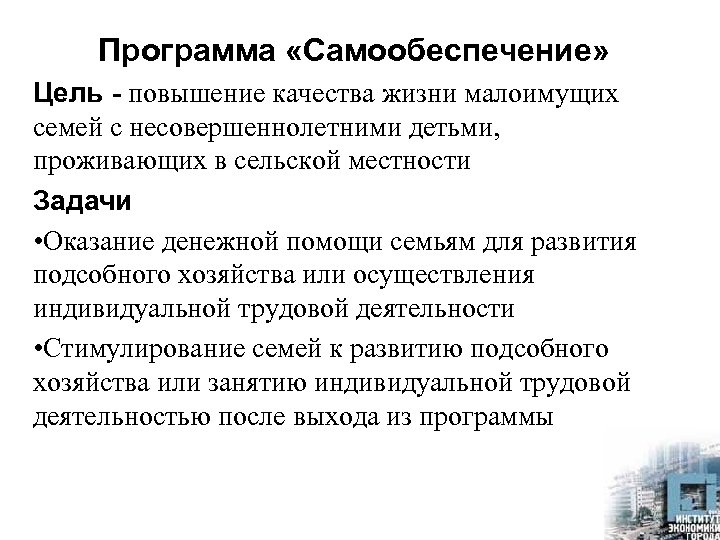 Программа «Самообеспечение»

Цель - повышение качества жизни малоимущих семей с несовершеннолетними детьми, проживающих в сельской местности

Задачи

•Оказание денежной помощи семьям для развития подсобного хозяйства или осуществления индивидуальной трудовой деятельности

•Стимулирование семей к развитию подсобного хозяйства или занятию индивидуальной трудовой деятельностью после выхода из программы

ИНСТИТУТ ЭКОНОМИКИ ГОРОДА